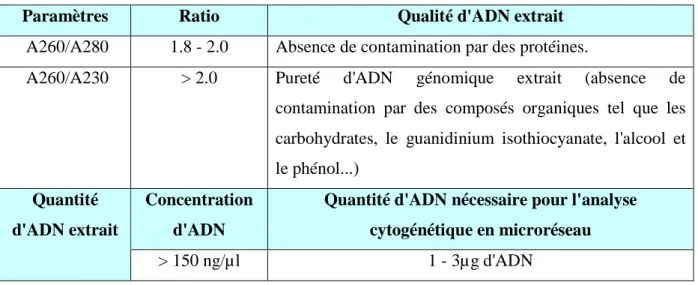 | Paramètres | Ratio | Qualité d'ADN extrait |
|---|---|---|
| A260/A280 | 1.8 - 2.0 | Absence de contamination par des protéines. |
| A260/A230 | > 2.0 | Pureté d'ADN génomique extrait (absence de contamination par des composés organiques tel que les carbohydrates, le guanidinium isothiocyanate, l'alcool et le phénol...) |
| **Quantité d'ADN extrait** | **Concentration d'ADN** | **Quantité d'ADN nécessaire pour l'analyse cytogénétique en microréseau** |
| | > 150 ng/µl | 1 - 3µg d'ADN |